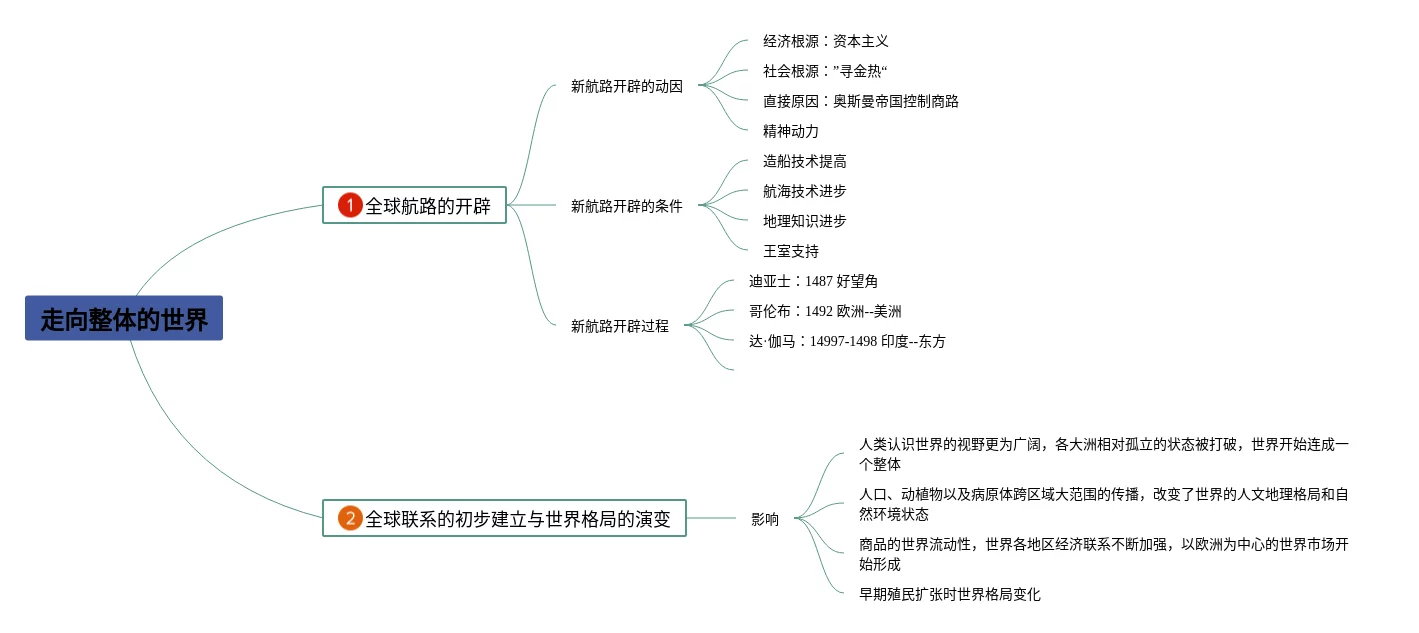 走向整体的世界

1 全球航路的开辟

新航路开辟的动因

经济根源：资本主义

社会根源：”寻金热“

直接原因：奥斯曼帝国控制商路

精神动力

新航路开辟的条件

造船技术提高

航海技术进步

地理知识进步

王室支持

新航路开辟过程

迪亚士：1487 好望角

哥伦布：1492 欧洲--美洲

达·伽马：14997-1498 印度--东方

2 全球联系的初步建立与世界格局的演变

影响

人类认识世界的视野更为广阔，各大洲相对孤立的状态被打破，世界开始连成一个整体

人口、动植物以及病原体跨区域大范围的传播，改变了世界的人文地理格局和自然环境状态

商品的世界流动性，世界各地区经济联系不断加强，以欧洲为中心的世界市场开始形成

早期殖民扩张时世界格局变化